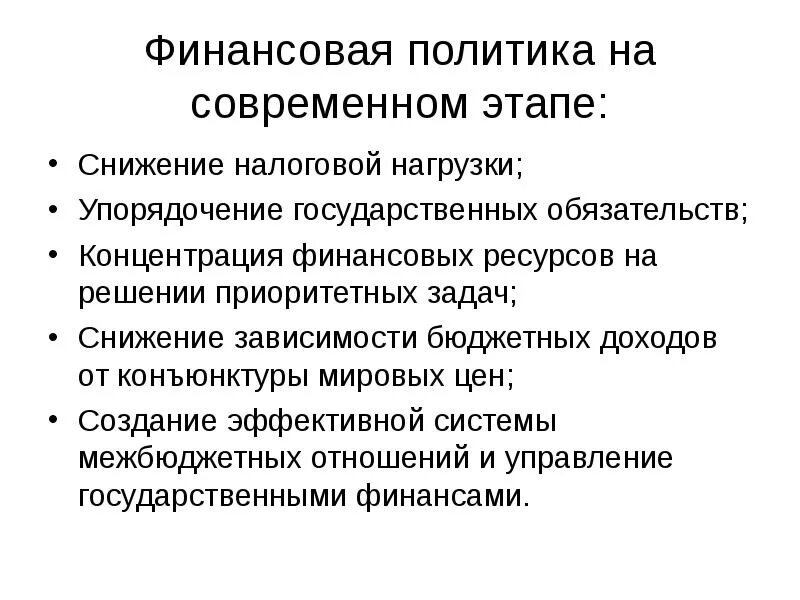 Финансовая политика на современном этапе:

• Снижение налоговой нагрузки;
• Упорядочение государственных обязательств;
• Концентрация финансовых ресурсов на решении приоритетных задач;
• Снижение зависимости бюджетных доходов от конъюнктуры мировых цен;
• Создание эффективной системы межбюджетных отношений и управление государственными финансами.